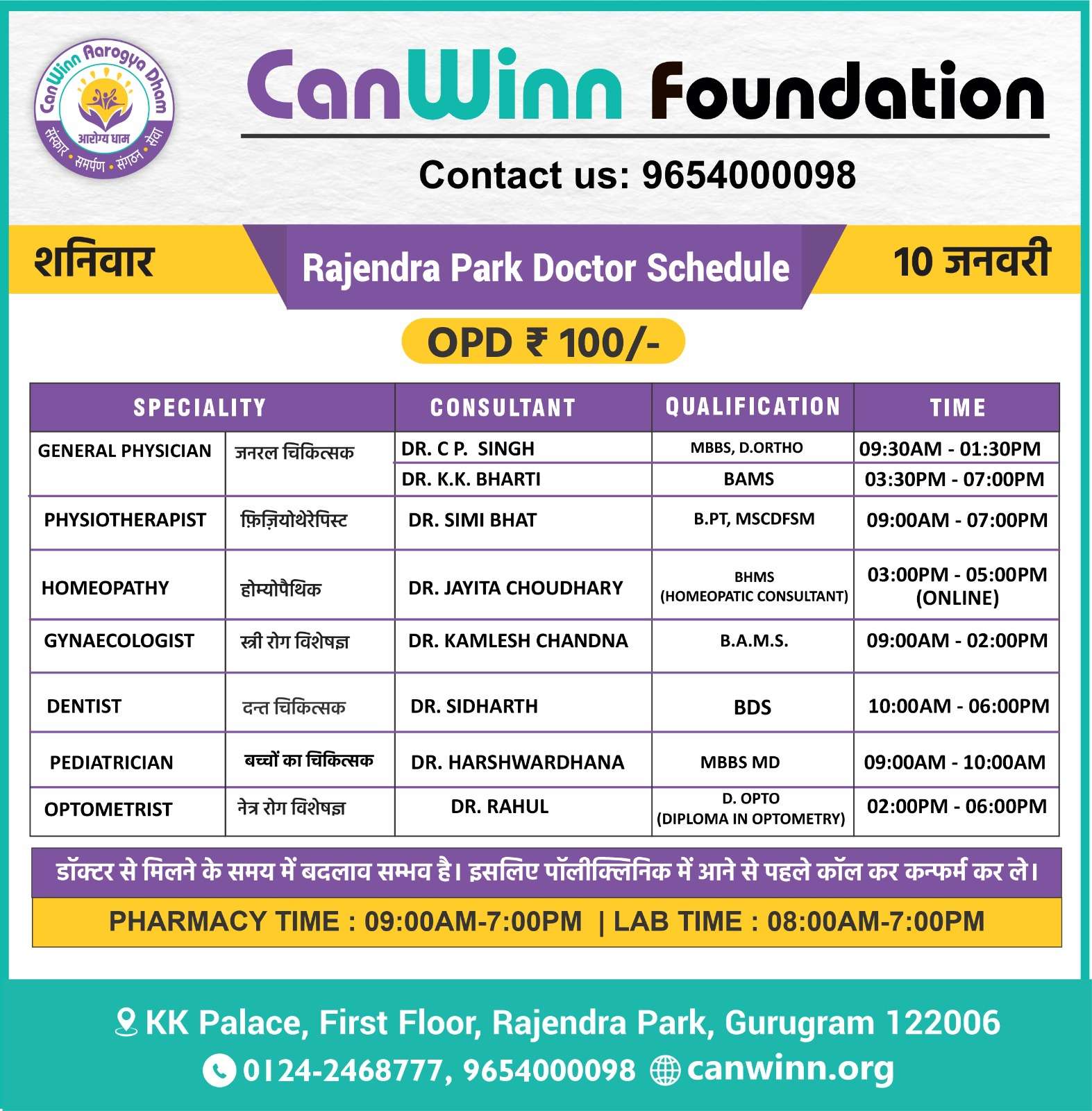 CanWinn Aarogya Dham
आरोग्य धाम
संस्कार • समर्पण • संगठन • सेवा

CanWinn Foundation

Contact us: 9654000098

शनिवार

Rajendra Park Doctor Schedule

10 जनवरी

OPD ₹ 100/-

| SPECIALITY | | CONSULTANT | QUALIFICATION | TIME |
|---|---|---|---|---|
| GENERAL PHYSICIAN | जनरल चिकित्सक | DR. C P. SINGH | MBBS, D.ORTHO | 09:30AM - 01:30PM |
| | | DR. K.K. BHARTI | BAMS | 03:30PM - 07:00PM |
| PHYSIOTHERAPIST | फ़िज़ियोथेरेपिस्ट | DR. SIMI BHAT | B.PT, MSCDFSM | 09:00AM - 07:00PM |
| HOMEOPATHY | होम्योपैथिक | DR. JAYITA CHOUDHARY | BHMS (HOMEOPATIC CONSULTANT) | 03:00PM - 05:00PM (ONLINE) |
| GYNAECOLOGIST | स्त्री रोग विशेषज्ञ | DR. KAMLESH CHANDNA | B.A.M.S. | 09:00AM - 02:00PM |
| DENTIST | दन्त चिकित्सक | DR. SIDHARTH | BDS | 10:00AM - 06:00PM |
| PEDIATRICIAN | बच्चों का चिकित्सक | DR. HARSHWARDHANA | MBBS MD | 09:00AM - 10:00AM |
| OPTOMETRIST | नेत्र रोग विशेषज्ञ | DR. RAHUL | D. OPTO (DIPLOMA IN OPTOMETRY) | 02:00PM - 06:00PM |

डॉक्टर से मिलने के समय में बदलाव सम्भव है। इसलिए पॉलीक्लिनिक में आने से पहले कॉल कर कन्फर्म कर ले।

PHARMACY TIME : 09:00AM-7:00PM | LAB TIME : 08:00AM-7:00PM

KK Palace, First Floor, Rajendra Park, Gurugram 122006

0124-2468777, 9654000098 canwinn.org